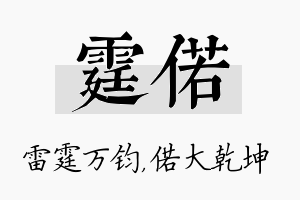 霆偌

雷霆万钧,偌大乾坤